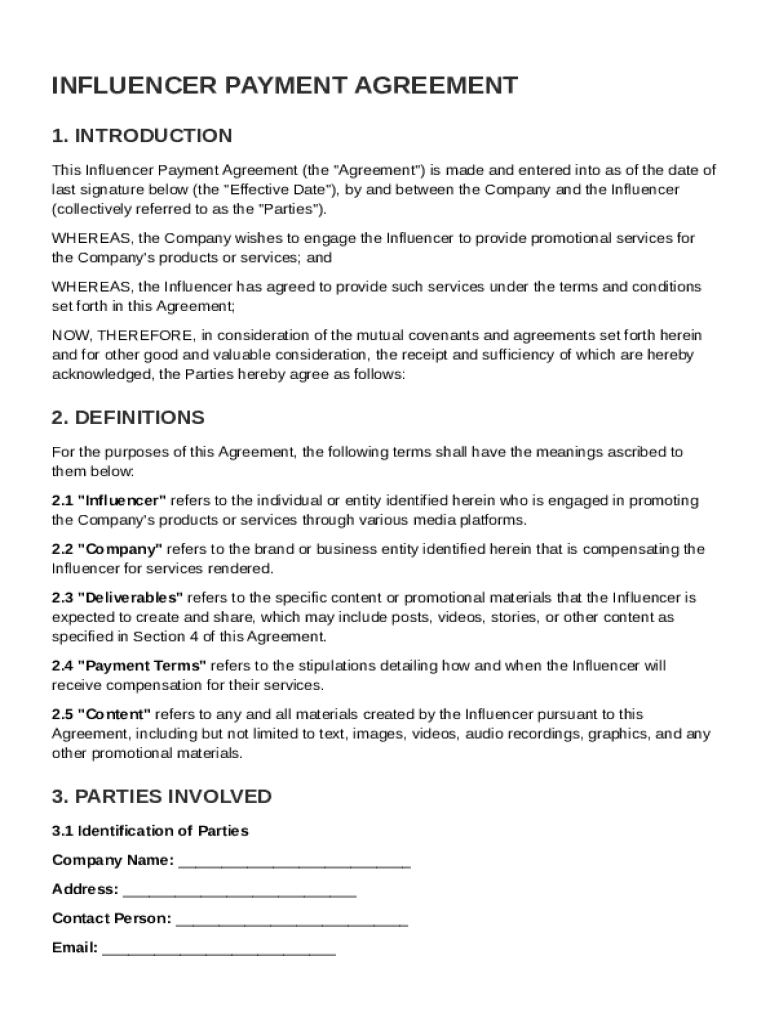 INFLUENCER PAYMENT AGREEMENT

1. INTRODUCTION

This Influencer Payment Agreement (the "Agreement") is made and entered into as of the date of last signature below (the "Effective Date"), by and between the Company and the Influencer (collectively referred to as the "Parties").

WHEREAS, the Company wishes to engage the Influencer to provide promotional services for the Company's products or services; and

WHEREAS, the Influencer has agreed to provide such services under the terms and conditions set forth in this Agreement;

NOW, THEREFORE, in consideration of the mutual covenants and agreements set forth herein and for other good and valuable consideration, the receipt and sufficiency of which are hereby acknowledged, the Parties hereby agree as follows:

2. DEFINITIONS

For the purposes of this Agreement, the following terms shall have the meanings ascribed to them below:

2.1 "Influencer" refers to the individual or entity identified herein who is engaged in promoting the Company's products or services through various media platforms.

2.2 "Company" refers to the brand or business entity identified herein that is compensating the Influencer for services rendered.

2.3 "Deliverables" refers to the specific content or promotional materials that the Influencer is expected to create and share, which may include posts, videos, stories, or other content as specified in Section 4 of this Agreement.

2.4 "Payment Terms" refers to the stipulations detailing how and when the Influencer will receive compensation for their services.

2.5 "Content" refers to any and all materials created by the Influencer pursuant to this Agreement, including but not limited to text, images, videos, audio recordings, graphics, and any other promotional materials.

3. PARTIES INVOLVED

3.1 Identification of Parties

Company Name: ___________________________

Address: ___________________________

Contact Person: ___________________________

Email: ___________________________